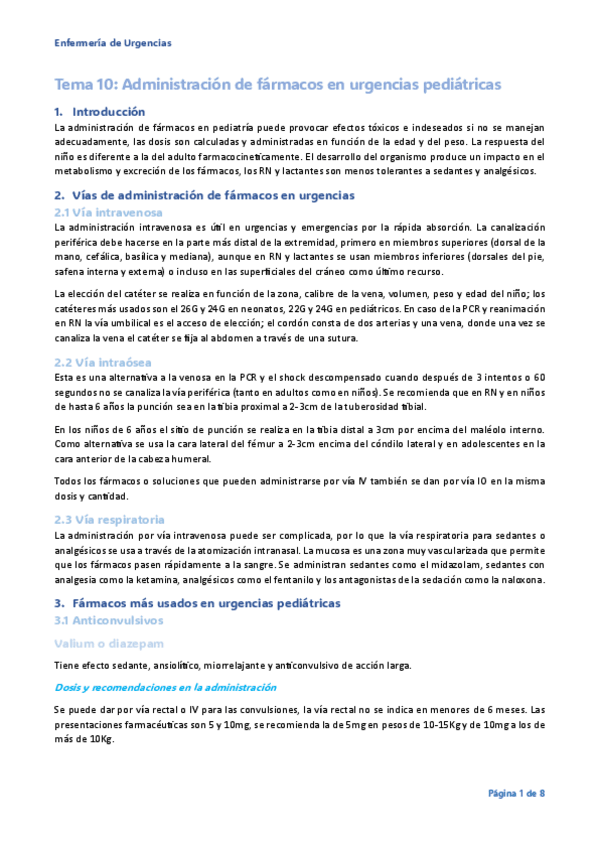 Enfermería de Urgencias

Tema 10: Administración de fármacos en urgencias pediátricas

1. Introducción

La administración de fármacos en pediatría puede provocar efectos tóxicos e indeseados si no se manejan adecuadamente, las dosis son calculadas y administradas en función de la edad y del peso. La respuesta del niño es diferente a la del adulto farmacocinéticamente. El desarrollo del organismo produce un impacto en el metabolismo y excreción de los fármacos, los RN y lactantes son menos tolerantes a sedantes y analgésicos.

2. Vías de administración de fármacos en urgencias

2.1 Vía intravenosa

La administración intravenosa es útil en urgencias y emergencias por la rápida absorción. La canalización periférica debe hacerse en la parte más distal de la extremidad, primero en miembros superiores (dorsal de la mano, cefálica, basílica y mediana), aunque en RN y lactantes se usan miembros inferiores (dorsales del pie, safena interna y externa) o incluso en las superficiales del cráneo como último recurso.

La elección del catéter se realiza en función de la zona, calibre de la vena, volumen, peso y edad del niño; los catéteres más usados son el 26G y 24G en neonatos, 22G y 24G en pediátricos. En caso de la PCR y reanimación en RN la vía umbilical es el acceso de elección; el cordón consta de dos arterias y una vena, donde una vez se canaliza la vena el catéter se fija al abdomen a través de una sutura.

2.2 Vía intraósea

Esta es una alternativa a la venosa en la PCR y el shock descompensado cuando después de 3 intentos o 60 segundos no se canaliza la vía periférica (tanto en adultos como en niños). Se recomienda que en RN y en niños de hasta 6 años la punción sea en la tibia proximal a 2-3cm de la tuberosidad tibial.

En los niños de 6 años el sitio de punción se realiza en la tibia distal a 3cm por encima del maléolo interno. Como alternativa se usa la cara lateral del fémur a 2-3cm encima del cóndilo lateral y en adolescentes en la cara anterior de la cabeza humeral.

Todos los fármacos o soluciones que pueden administrarse por vía IV también se dan por vía IO en la misma dosis y cantidad.

2.3 Vía respiratoria

La administración por vía intravenosa puede ser complicada, por lo que la vía respiratoria para sedantes o analgésicos se usa a través de la atomización intranasal. La mucosa es una zona muy vascularizada que permite que los fármacos pasen rápidamente a la sangre. Se administran sedantes como el midazolam, sedantes con analgesia como la ketamina, analgésicos como el fentanilo y los antagonistas de la sedación como la naloxona.

3. Fármacos más usados en urgencias pediátricas

3.1 Anticonvulsivos

Valium o diazepam

Tiene efecto sedante, ansiolítico, miorrelajante y anticonvulsivo de acción larga.

Dosis y recomendaciones en la administración

Se puede dar por vía rectal o IV para las convulsiones, la vía rectal no se indica en menores de 6 meses. Las presentaciones farmacéuticas son 5 y 10mg, se recomienda la de 5mg en pesos de 10-15Kg y de 10mg a los de más de 10Kg.

Página 1 de 8